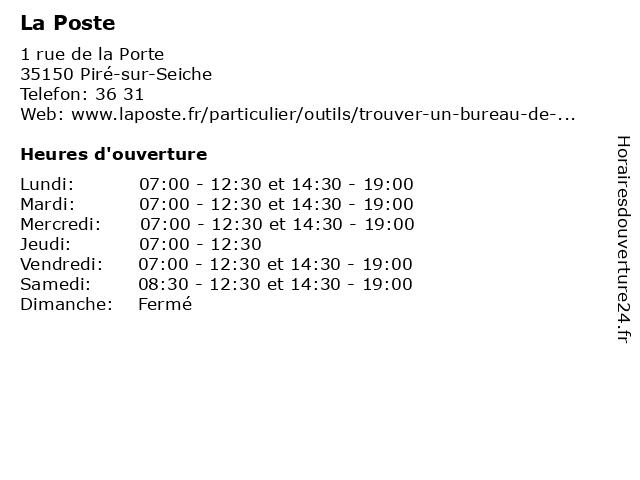 La Poste

1 rue de la Porte
35150 Piré-sur-Seiche
Telefon: 36 31
Web: www.laposte.fr/particulier/outils/trouver-un-bureau-de-...

Heures d'ouverture

| | |
|---|---|
| Lundi: | 07:00 - 12:30 et 14:30 - 19:00 |
| Mardi: | 07:00 - 12:30 et 14:30 - 19:00 |
| Mercredi: | 07:00 - 12:30 et 14:30 - 19:00 |
| Jeudi: | 07:00 - 12:30 |
| Vendredi: | 07:00 - 12:30 et 14:30 - 19:00 |
| Samedi: | 08:30 - 12:30 et 14:30 - 19:00 |
| Dimanche: | Fermé |

Horairesdouverture24.fr